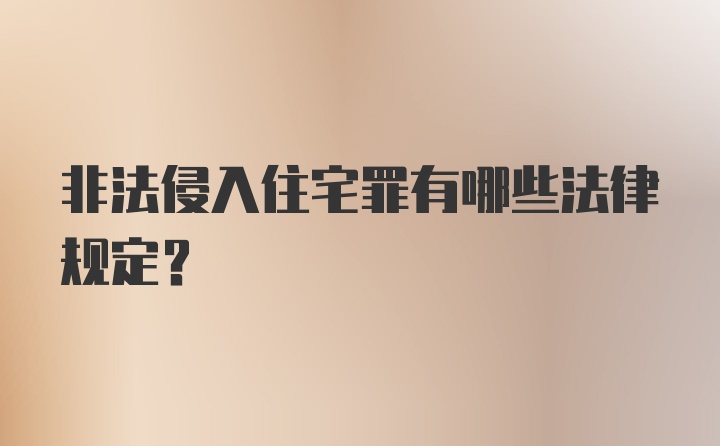 非法侵入住宅罪有哪些法律规定？